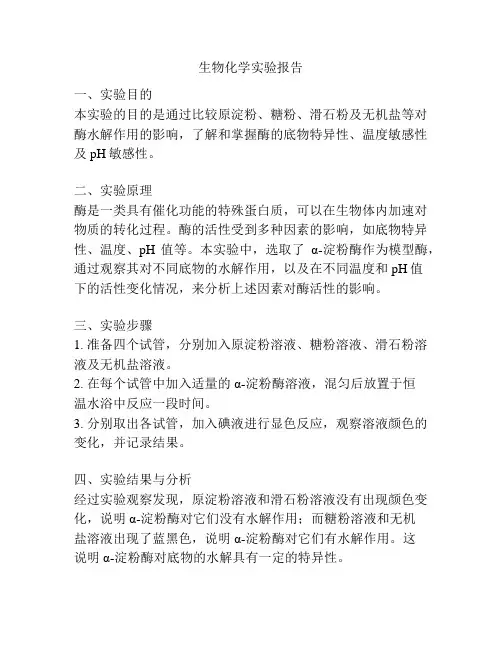 生物化学实验报告

一、实验目的
本实验的目的是通过比较原淀粉、糖粉、滑石粉及无机盐等对酶水解作用的影响，了解和掌握酶的底物特异性、温度敏感性及 pH 敏感性。

二、实验原理
酶是一类具有催化功能的特殊蛋白质，可以在生物体内加速对物质的转化过程。酶的活性受到多种因素的影响，如底物特异性、温度、pH 值等。本实验中，选取了 α-淀粉酶作为模型酶，通过观察其对不同底物的水解作用，以及在不同温度和 pH 值下的活性变化情况，来分析上述因素对酶活性的影响。

三、实验步骤
1. 准备四个试管，分别加入原淀粉溶液、糖粉溶液、滑石粉溶液及无机盐溶液。
2. 在每个试管中加入适量的 α-淀粉酶溶液，混匀后放置于恒温水浴中反应一段时间。
3. 分别取出各试管，加入碘液进行显色反应，观察溶液颜色的变化，并记录结果。

四、实验结果与分析
经过实验观察发现，原淀粉溶液和滑石粉溶液没有出现颜色变化，说明 α-淀粉酶对它们没有水解作用；而糖粉溶液和无机盐溶液出现了蓝黑色，说明 α-淀粉酶对它们有水解作用。这说明 α-淀粉酶对底物的水解具有一定的特异性。